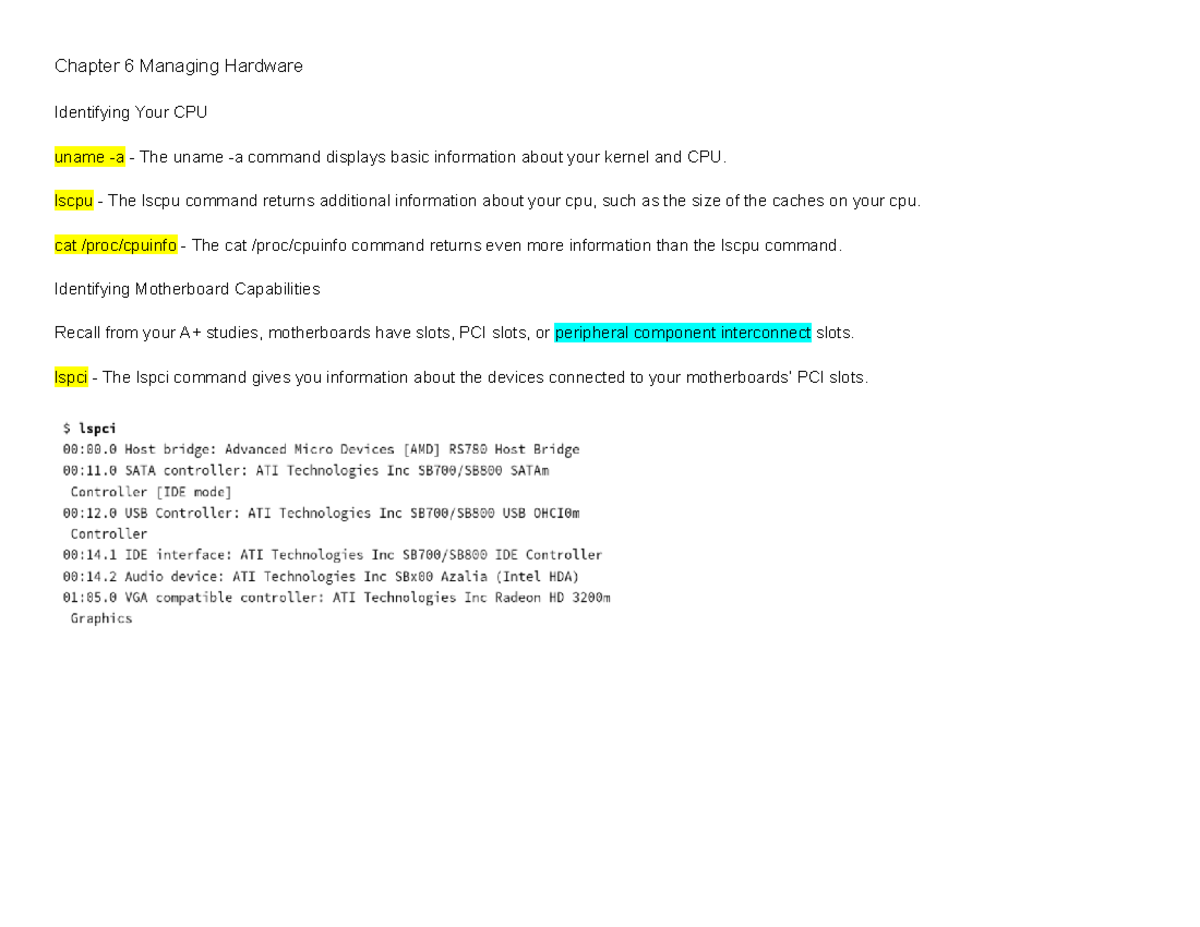 Chapter 6 Managing Hardware

Identifying Your CPU

uname -a - The uname -a command displays basic information about your kernel and CPU.

lscpu - The lscpu command returns additional information about your cpu, such as the size of the caches on your cpu.

cat /proc/cpuinfo - The cat /proc/cpuinfo command returns even more information than the lscpu command.

Identifying Motherboard Capabilities

Recall from your A+ studies, motherboards have slots, PCI slots, or peripheral component interconnect slots.

lspci - The lspci command gives you information about the devices connected to your motherboards' PCI slots.

$ lspci
00:00.0 Host bridge: Advanced Micro Devices [AMD] RS780 Host Bridge
00:11.0 SATA controller: ATI Technologies Inc SB700/SB800 SATAm Controller [IDE mode]
00:12.0 USB Controller: ATI Technologies Inc SB700/SB800 USB OHCI0m Controller
00:14.1 IDE interface: ATI Technologies Inc SB700/SB800 IDE Controller
00:14.2 Audio device: ATI Technologies Inc SBx00 Azalia (Intel HDA)
01:05.0 VGA compatible controller: ATI Technologies Inc Radeon HD 3200m Graphics